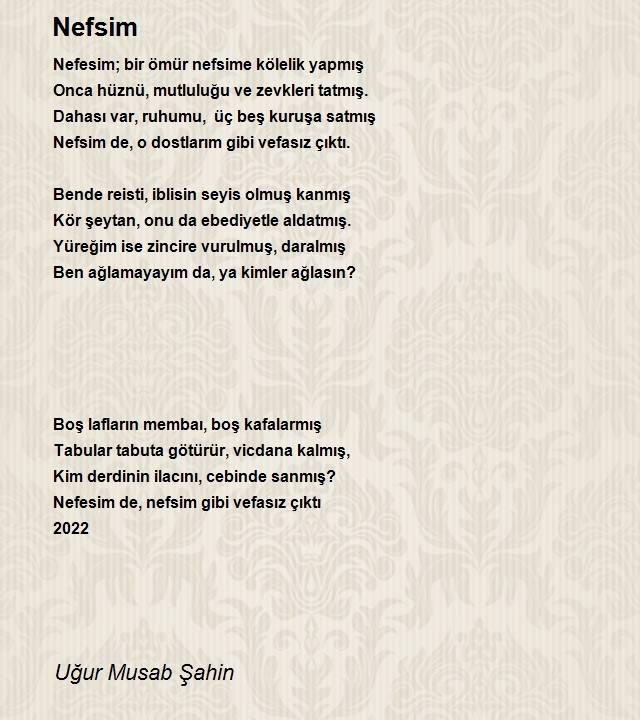 Nefsim

Nefesim; bir ömür nefsime kölelik yapmış
Onca hüznü, mutluluğu ve zevkleri tatmış.
Dahası var, ruhumu, üç beş kuruşa satmış
Nefsim de, o dostlarım gibi vefasız çıktı.

Bende reisti, iblisin seyis olmuş kanmış
Kör şeytan, onu da ebediyetle aldatmış.
Yüreğim ise zincire vurulmuş, daralmış
Ben ağlamayayım da, ya kimler ağlasın?

Boş lafların membaı, boş kafalarmış
Tabular tabuta götürür, vicdana kalmış,
Kim derdinin ilacını, cebinde sanmış?
Nefesim de, nefsim gibi vefasız çıktı
2022

Uğur Musab Şahin